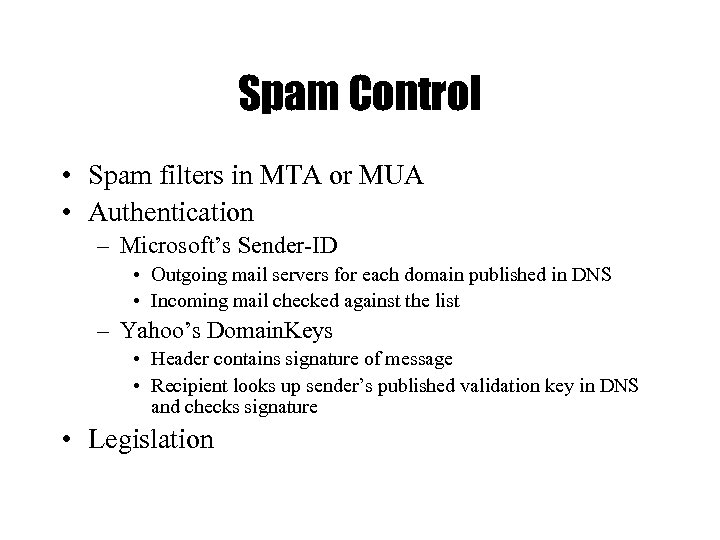 Spam Control

• Spam filters in MTA or MUA
• Authentication
  – Microsoft's Sender-ID
    • Outgoing mail servers for each domain published in DNS
    • Incoming mail checked against the list
  – Yahoo's DomainKeys
    • Header contains signature of message
    • Recipient looks up sender's published validation key in DNS and checks signature
• Legislation